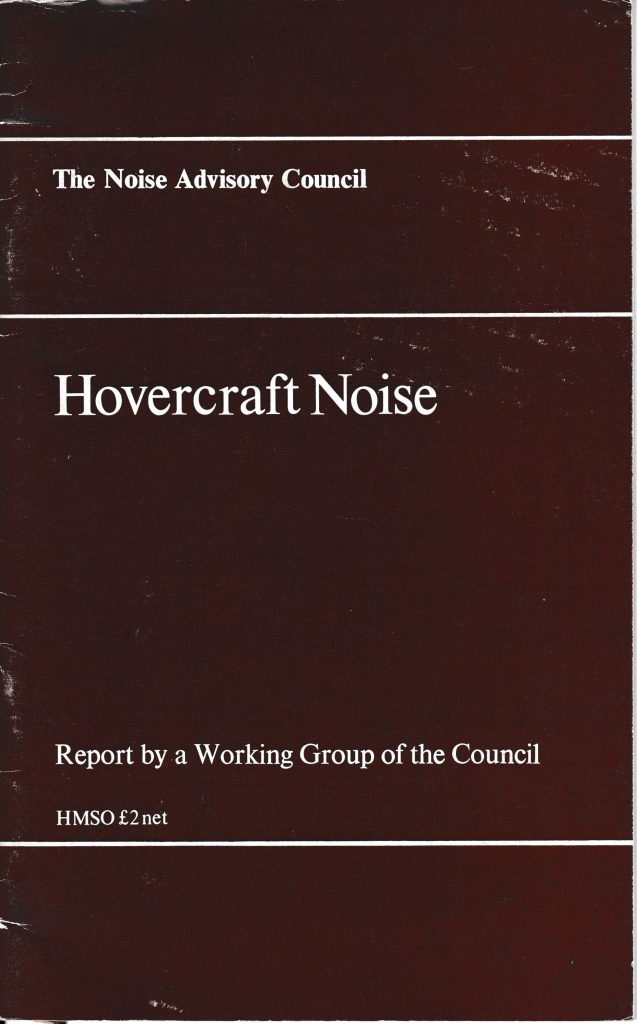 The Noise Advisory Council

Hovercraft Noise

Report by a Working Group of the Council

HMSO £2 net